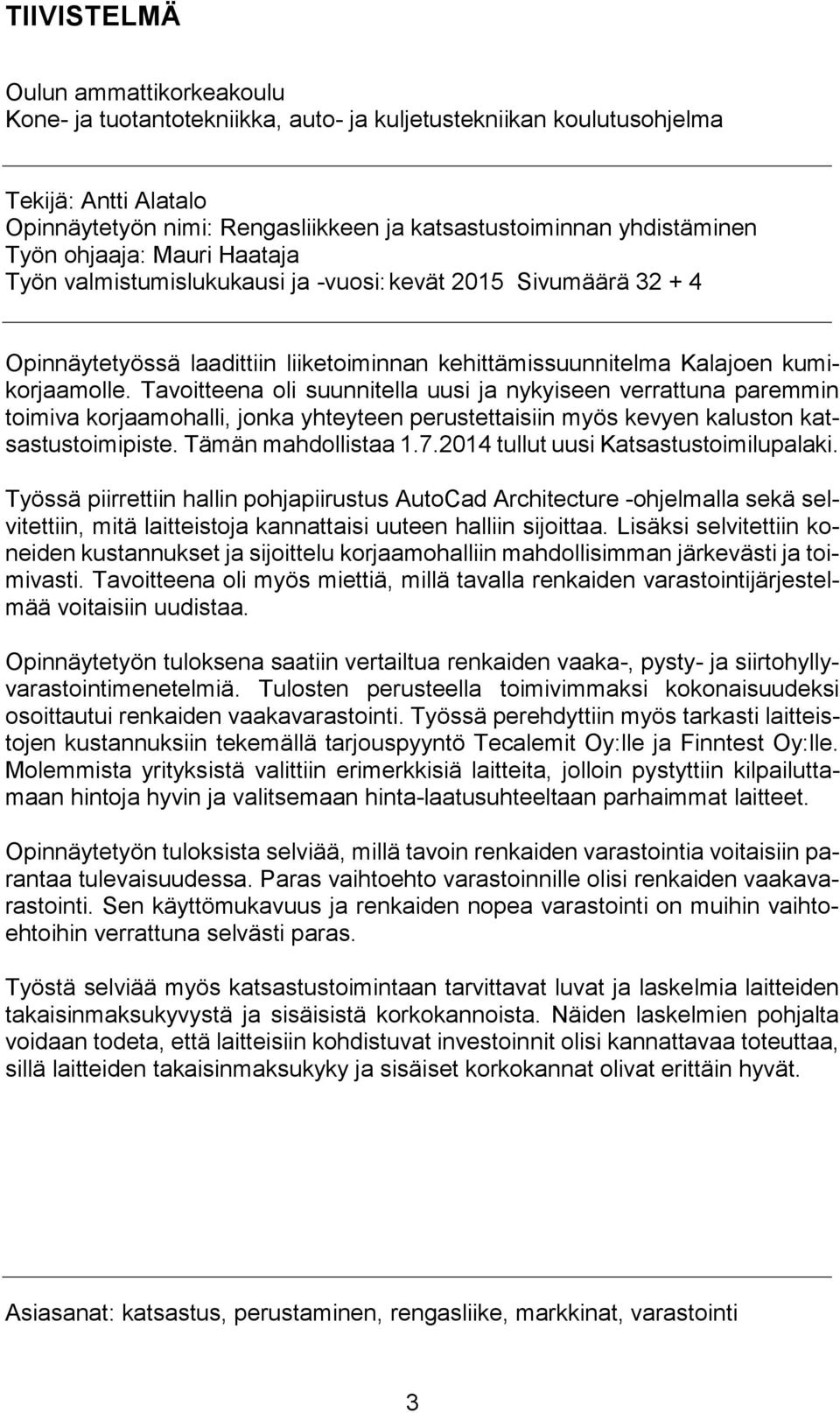 TIIVISTELMÄ

Oulun ammattikorkeakoulu
Kone- ja tuotantotekniikka, auto- ja kuljetustekniikan koulutusohjelma

Tekijä: Antti Alatalo
Opinnäytetyön nimi: Rengasliikkeen ja katsastustoiminnan yhdistäminen
Työn ohjaaja: Mauri Haataja
Työn valmistumislukukausi ja -vuosi: kevät 2015 Sivumäärä 32 + 4

Opinnäytetyössä laadittiin liiketoiminnan kehittämissuunnitelma Kalajoen kumikorjaamolle. Tavoitteena oli suunnitella uusi ja nykyiseen verrattuna paremmin toimiva korjaamohalli, jonka yhteyteen perustettaisiin myös kevyen kaluston katsastustoimipiste. Tämän mahdollistaa 1.7.2014 tullut uusi Katsastustoimilupalaki.

Työssä piirrettiin hallin pohjapiirustus AutoCad Architecture -ohjelmalla sekä selvitettiin, mitä laitteistoja kannattaisi uuteen halliin sijoittaa. Lisäksi selvitettiin koneiden kustannukset ja sijoittelu korjaamohalliin mahdollisimman järkevästi ja toimivasti. Tavoitteena oli myös miettiä, millä tavalla renkaiden varastointijärjestelmää voitaisiin uudistaa.

Opinnäytetyön tuloksena saatiin vertailtua renkaiden vaaka-, pysty- ja siirtohyllyvarastointimenetelmiä. Tulosten perusteella toimivimmaksi kokonaisuudeksi osoittautui renkaiden vaakavarastointi. Työssä perehdyttiin myös tarkasti laitteistojen kustannuksiin tekemällä tarjouspyyntö Tecalemit Oy:lle ja Finntest Oy:lle. Molemmista yrityksistä valittiin erimerkkisiä laitteita, jolloin pystyttiin kilpailuttamaan hintoja hyvin ja valitsemaan hinta-laatusuhteeltaan parhaimmat laitteet.

Opinnäytetyön tuloksista selviää, millä tavoin renkaiden varastointia voitaisiin parantaa tulevaisuudessa. Paras vaihtoehto varastoinnille olisi renkaiden vaakavarastointi. Sen käyttömukavuus ja renkaiden nopea varastointi on muihin vaihtoehtoihin verrattuna selvästi paras.

Työstä selviää myös katsastustoiminnan tarvittavat luvat ja laskelmia laitteiden takaisinmaksukyvystä ja sisäisistä korkokannoista. Näiden laskelmien pohjalta voidaan todeta, että laitteisiin kohdistuvat investoinnit olisi kannattavaa toteuttaa, sillä laitteiden takaisinmaksukyky ja sisäiset korkokannat olivat erittäin hyvät.

Asiasanat: katsastus, perustaminen, rengasliike, markkinat, varastointi

3